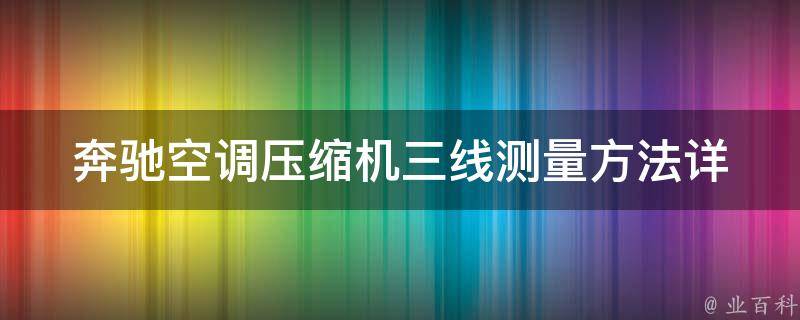 奔驰空调压缩机三线测量方法详

@ 业百科